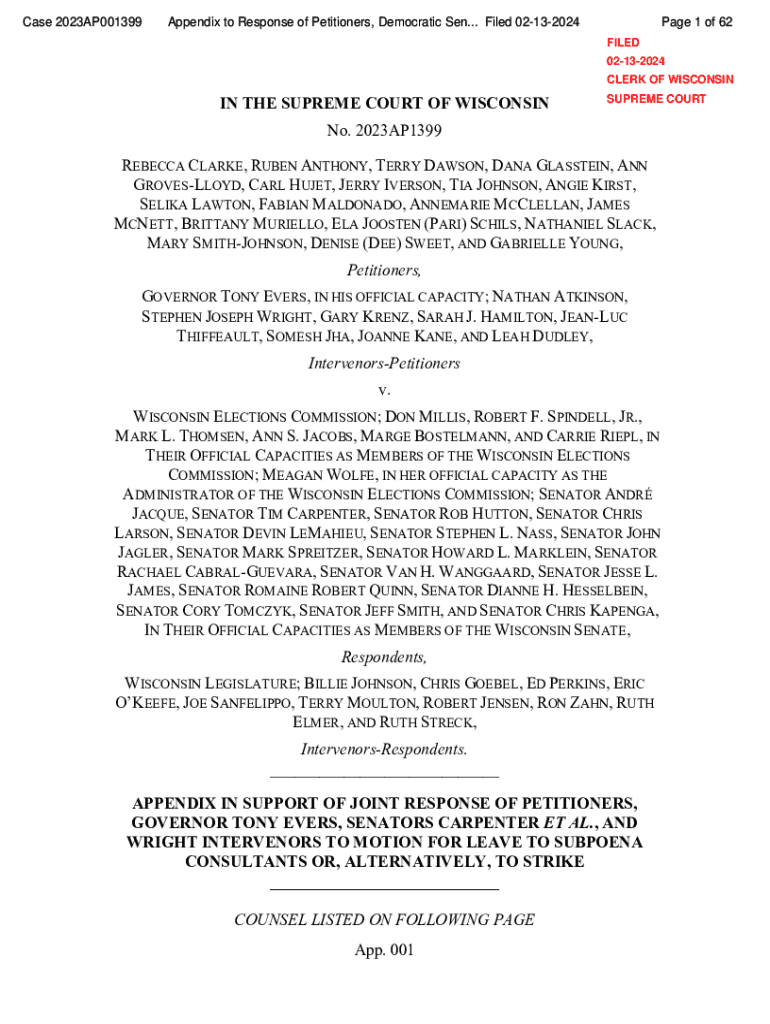 Case 2023AP001399 Appendix to Response of Petitioners, Democratic Sen... Filed 02-13-2024 Page 1 of 62

FILED
02-13-2024
CLERK OF WISCONSIN
SUPREME COURT

IN THE SUPREME COURT OF WISCONSIN

No. 2023AP1399

REBECCA CLARKE, RUBEN ANTHONY, TERRY DAWSON, DANA GLASSTEIN, ANN GROVES-LLOYD, CARL HUJET, JERRY IVERSON, TIA JOHNSON, ANGIE KIRST, SELIKA LAWTON, FABIAN MALDONADO, ANNEMARIE MCCLELLAN, JAMES MCNETT, BRITTANY MURIELLO, ELA JOOSTEN (PARI) SCHILS, NATHANIEL SLACK, MARY SMITH-JOHNSON, DENISE (DEE) SWEET, AND GABRIELLE YOUNG,

Petitioners,

GOVERNOR TONY EVERS, IN HIS OFFICIAL CAPACITY; NATHAN ATKINSON, STEPHEN JOSEPH WRIGHT, GARY KRENZ, SARAH J. HAMILTON, JEAN-LUC THIFFEAULT, SOMESH JHA, JOANNE KANE, AND LEAH DUDLEY,

Intervenors-Petitioners

v.

WISCONSIN ELECTIONS COMMISSION; DON MILLIS, ROBERT F. SPINDELL, JR., MARK L. THOMSEN, ANN S. JACOBS, MARGE BOSTELMANN, AND CARRIE RIEPL, IN THEIR OFFICIAL CAPACITIES AS MEMBERS OF THE WISCONSIN ELECTIONS COMMISSION; MEAGAN WOLFE, IN HER OFFICIAL CAPACITY AS THE ADMINISTRATOR OF THE WISCONSIN ELECTIONS COMMISSION; SENATOR ANDRÉ JACQUE, SENATOR TIM CARPENTER, SENATOR ROB HUTTON, SENATOR CHRIS LARSON, SENATOR DEVIN LEMAHIEU, SENATOR STEPHEN L. NASS, SENATOR JOHN JAGLER, SENATOR MARK SPREITZER, SENATOR HOWARD L. MARKLEIN, SENATOR RACHAEL CABRAL-GUEVARA, SENATOR VAN H. WANGGAARD, SENATOR JESSE L. JAMES, SENATOR ROMAINE ROBERT QUINN, SENATOR DIANNE H. HESSELBEIN, SENATOR CORY TOMCZYK, SENATOR JEFF SMITH, AND SENATOR CHRIS KAPENGA, IN THEIR OFFICIAL CAPACITIES AS MEMBERS OF THE WISCONSIN SENATE,

Respondents,

WISCONSIN LEGISLATURE; BILLIE JOHNSON, CHRIS GOEBEL, ED PERKINS, ERIC O'KEEFE, JOE SANFELIPPO, TERRY MOULTON, ROBERT JENSEN, RON ZAHN, RUTH ELMER, AND RUTH STRECK,

Intervenors-Respondents.

APPENDIX IN SUPPORT OF JOINT RESPONSE OF PETITIONERS, GOVERNOR TONY EVERS, SENATORS CARPENTER ET AL., AND WRIGHT INTERVENORS TO MOTION FOR LEAVE TO SUBPOENA CONSULTANTS OR, ALTERNATIVELY, TO STRIKE

COUNSEL LISTED ON FOLLOWING PAGE

App. 001